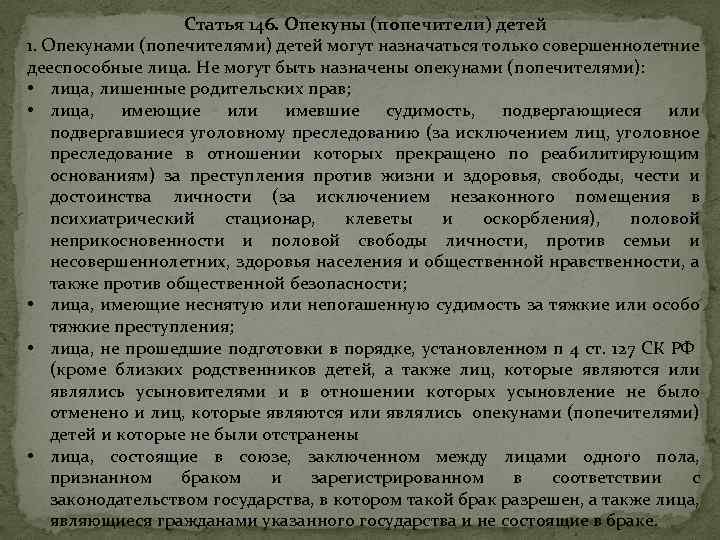 Статья 146. Опекуны (попечители) детей

1. Опекунами (попечителями) детей могут назначаться только совершеннолетние дееспособные лица. Не могут быть назначены опекунами (попечителями):

• лица, лишенные родительских прав;

• лица, имеющие или имевшие судимость, подвергающиеся или подвергавшиеся уголовному преследованию (за исключением лиц, уголовное преследование в отношении которых прекращено по реабилитирующим основаниям) за преступления против жизни и здоровья, свободы, чести и достоинства личности (за исключением незаконного помещения в психиатрический стационар, клеветы и оскорбления), половой неприкосновенности и половой свободы личности, против семьи и несовершеннолетних, здоровья населения и общественной нравственности, а также против общественной безопасности;

• лица, имеющие неснятую или непогашенную судимость за тяжкие или особо тяжкие преступления;

• лица, не прошедшие подготовки в порядке, установленном п 4 ст. 127 СК РФ (кроме близких родственников детей, а также лиц, которые являются или являлись усыновителями и в отношении которых усыновление не было отменено и лиц, которые являются или являлись опекунами (попечителями) детей и которые не были отстранены

• лица, состоящие в союзе, заключенном между лицами одного пола, признанном браком и зарегистрированном в соответствии с законодательством государства, в котором такой брак разрешен, а также лица, являющиеся гражданами указанного государства и не состоящие в браке.